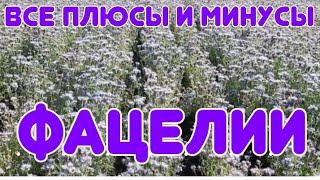 ВСЕ ПЛЮСЫ И МИНУСЫ
ФАЦЕЛИИ